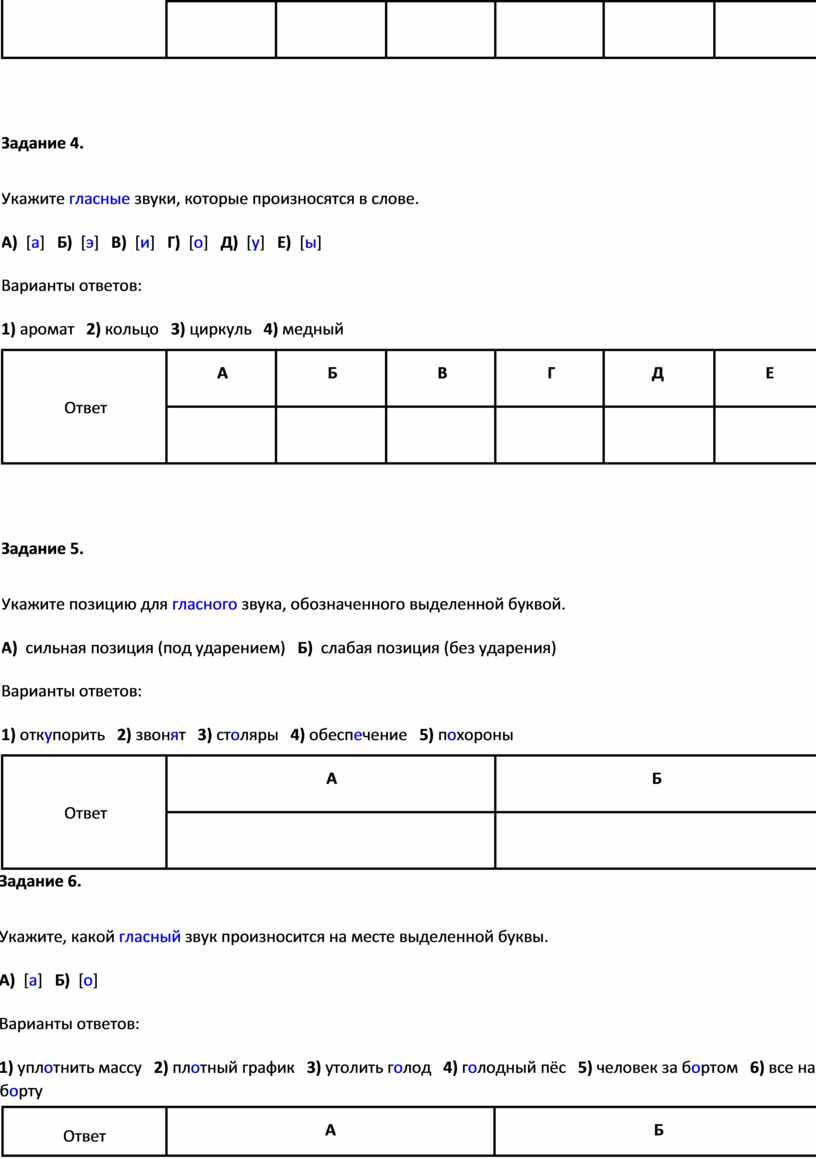 Задание 4.

Укажите гласные звуки, которые произносятся в слове.

А) [а] Б) [э] В) [и] Г) [о] Д) [у] Е) [ы]

Варианты ответов:

1) аромат 2) кольцо 3) циркуль 4) медный

| Ответ | А | Б | В | Г | Д | Е |
|---|---|---|---|---|---|---|
| | | | | | | |

Задание 5.

Укажите позицию для гласного звука, обозначенного выделенной буквой.

А) сильная позиция (под ударением) Б) слабая позиция (без ударения)

Варианты ответов:

1) откупорить 2) звонят 3) столяры 4) обеспечение 5) похороны

| Ответ | А | Б |
|---|---|---|
| | | |

Задание 6.

Укажите, какой гласный звук произносится на месте выделенной буквы.

А) [а] Б) [о]

Варианты ответов:

1) уплотнить массу 2) плотный график 3) утолить голод 4) голодный пёс 5) человек за бортом 6) все на борту

| Ответ | А | Б |
|---|---|---|